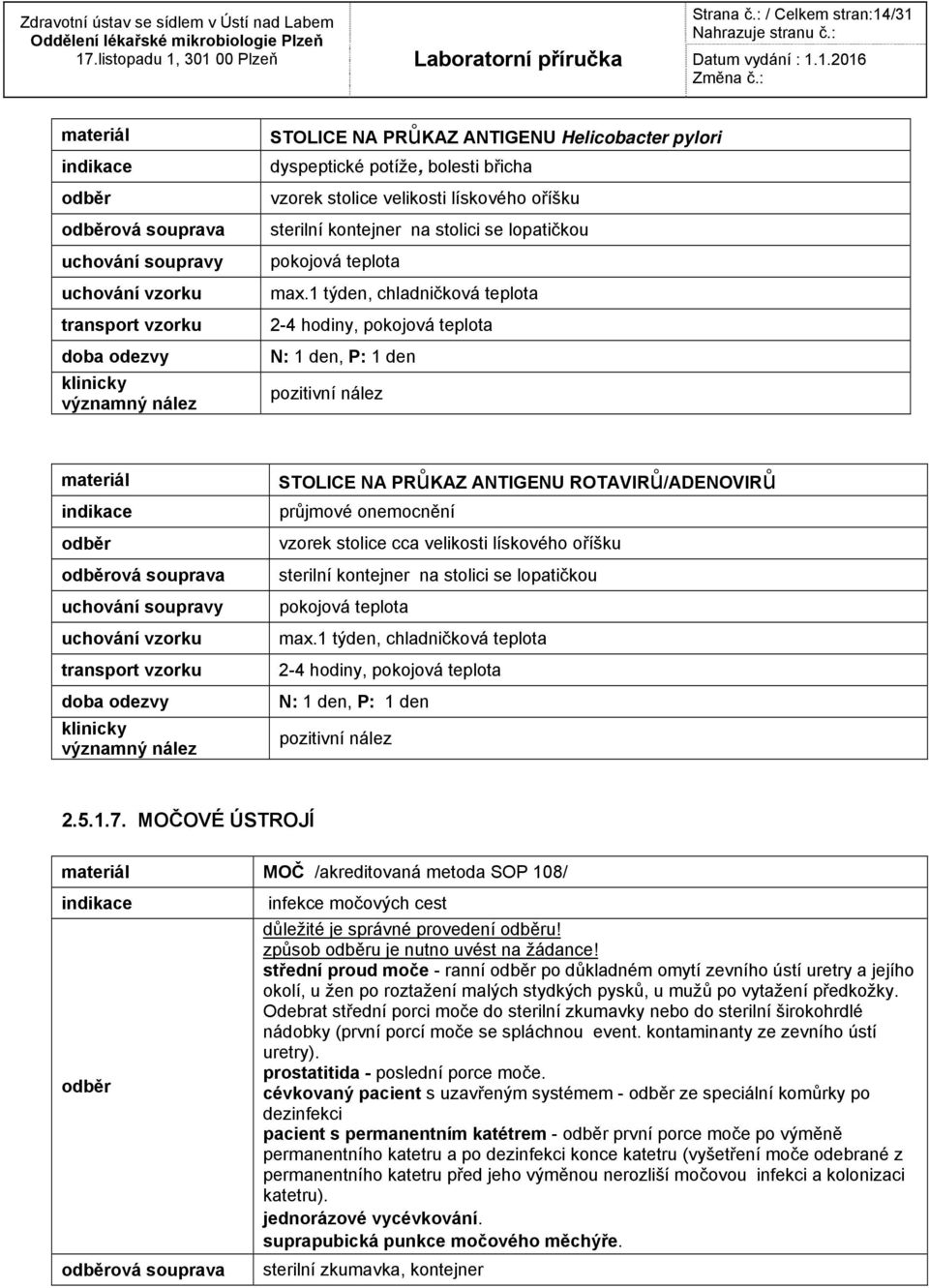 Zdravotní ústav se sídlem v Ústí nad Labem
Oddělení lékařské mikrobiologie Plzeň
17.listopadu 1, 301 00 Plzeň

Laboratorní příručka

Strana č.: / Celkem stran:14/31
Nahrazuje stranu č.:
Datum vydání : 1.1.2016
Změna č.:

| materiál | STOLICE NA PRŮKAZ ANTIGENU Helicobacter pylori |
|---|---|
| indikace | dyspeptické potíže, bolesti břicha |
| odběr | vzorek stolice velikosti lískového oříšku |
| odběrová souprava | sterilní kontejner na stolici se lopatičkou |
| uchování soupravy | pokojová teplota |
| uchování vzorku | max.1 týden, chladničková teplota |
| transport vzorku | 2-4 hodiny, pokojová teplota |
| doba odezvy | N: 1 den, P: 1 den |
| klinicky významný nález | pozitivní nález |

| materiál | STOLICE NA PRŮKAZ ANTIGENU ROTAVIRŮ/ADENOVIRŮ |
|---|---|
| indikace | průjmové onemocnění |
| odběr | vzorek stolice cca velikosti lískového oříšku |
| odběrová souprava | sterilní kontejner na stolici se lopatičkou |
| uchování soupravy | pokojová teplota |
| uchování vzorku | max.1 týden, chladničková teplota |
| transport vzorku | 2-4 hodiny, pokojová teplota |
| doba odezvy | N: 1 den, P: 1 den |
| klinicky významný nález | pozitivní nález |

2.5.1.7. MOČOVÉ ÚSTROJÍ

| materiál | MOČ /akreditovaná metoda SOP 108/ |
|---|---|
| indikace | infekce močových cest |
| odběr | důležité je správné provedení odběru! způsob odběru je nutno uvést na žádance! střední proud moče - ranní odběr po důkladném omytí zevního ústí uretry a jejího okolí, u žen po roztažení malých stydkých pysků, u mužů po vytažení předkožky. Odebrat střední porci moče do sterilní zkumavky nebo do sterilní širokohrdlé nádobky (první porcí moče se spláchnou event. kontaminanty ze zevního ústí uretry). prostatitida - poslední porce moče. cévkovaný pacient s uzavřeným systémem - odběr ze speciální komůrky po dezinfekci pacient s permanentním katétrem - odběr první porce moče po výměně permanentního katetru a po dezinfekci konce katetru (vyšetření moče odebrané z permanentního katetru před jeho výměnou nerozliší močovou infekci a kolonizaci katetru). jednorázové vycévkování. suprapubická punkce močového měchýře. |
| odběrová souprava | sterilní zkumavka, kontejner |